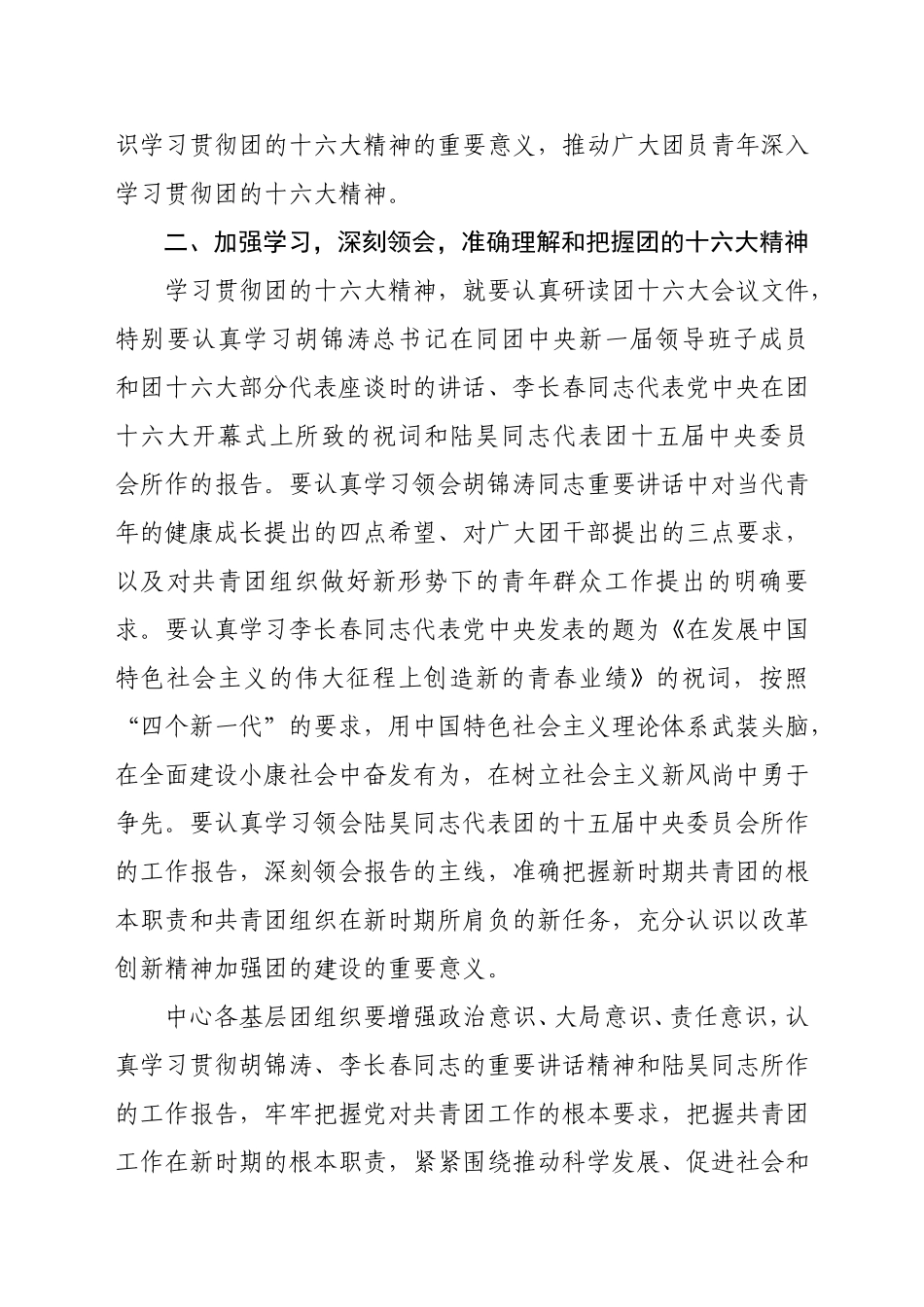 识学习贯彻团的十六大精神的重要意义，推动广大团员青年深入学习贯彻团的十六大精神。

二、加强学习，深刻领会，准确理解和把握团的十六大精神

学习贯彻团的十六大精神，就要认真研读团十六大会议文件，特别要认真学习胡锦涛总书记在同团中央新一届领导班子成员和团十六大部分代表座谈时的讲话、李长春同志代表党中央在团十六大开幕式上所致的祝词和陆昊同志代表团十五届中央委员会所作的报告。要认真学习领会胡锦涛同志重要讲话中对当代青年的健康成长提出的四点希望、对广大团干部提出的三点要求，以及对共青团组织做好新形势下的青年群众工作提出的明确要求。要认真学习李长春同志代表党中央发表的题为《在发展中国特色社会主义的伟大征程上创造新的青春业绩》的祝词，按照“四个新一代”的要求，用中国特色社会主义理论体系武装头脑，在全面建设小康社会中奋发有为，在树立社会主义新风尚中勇于争先。要认真学习领会陆昊同志代表团的十五届中央委员会所作的工作报告，深刻领会报告的主线，准确把握新时期共青团的根本职责和共青团组织在新时期所肩负的新任务，充分认识以改革创新精神加强团的建设的重要意义。

中心各基层团组织要增强政治意识、大局意识、责任意识，认真学习贯彻胡锦涛、李长春同志的重要讲话精神和陆昊同志所作的工作报告，牢牢把握党对共青团工作的根本要求，把握共青团工作在新时期的根本职责，紧紧围绕推动科学发展、促进社会和